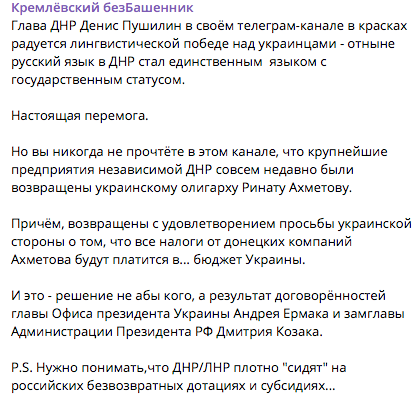 Кремлёвский безБашенник
Глава ДНР Денис Пушилин в своём телеграм-канале в красках радуется лингвистической победе над украинцами - отныне русский язык в ДНР стал единственным языком с государственным статусом.

Настоящая перемога.

Но вы никогда не прочтёте в этом канале, что крупнейшие предприятия независимой ДНР совсем недавно были возвращены украинскому олигарху Ринату Ахметову.

Причём, возвращены с удовлетворением просьбы украинской стороны о том, что все налоги от донецких компаний Ахметова будут платится в... бюджет Украины.

И это - решение не абы кого, а результат договорённостей главы Офиса президента Украины Андрея Ермака и замглавы Администрации Президента РФ Дмитрия Козака.

P.S. Нужно понимать,что ДНР/ЛНР плотно "сидят" на российских безвозвратных дотациях и субсидиях...